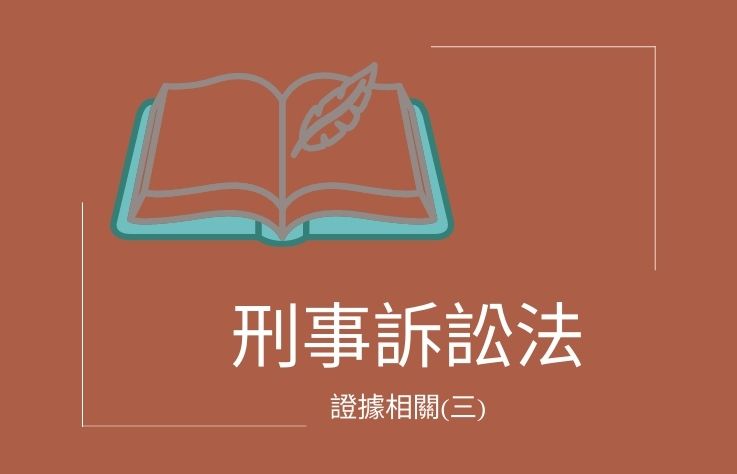 刑事訴訟法

證據相關(三)